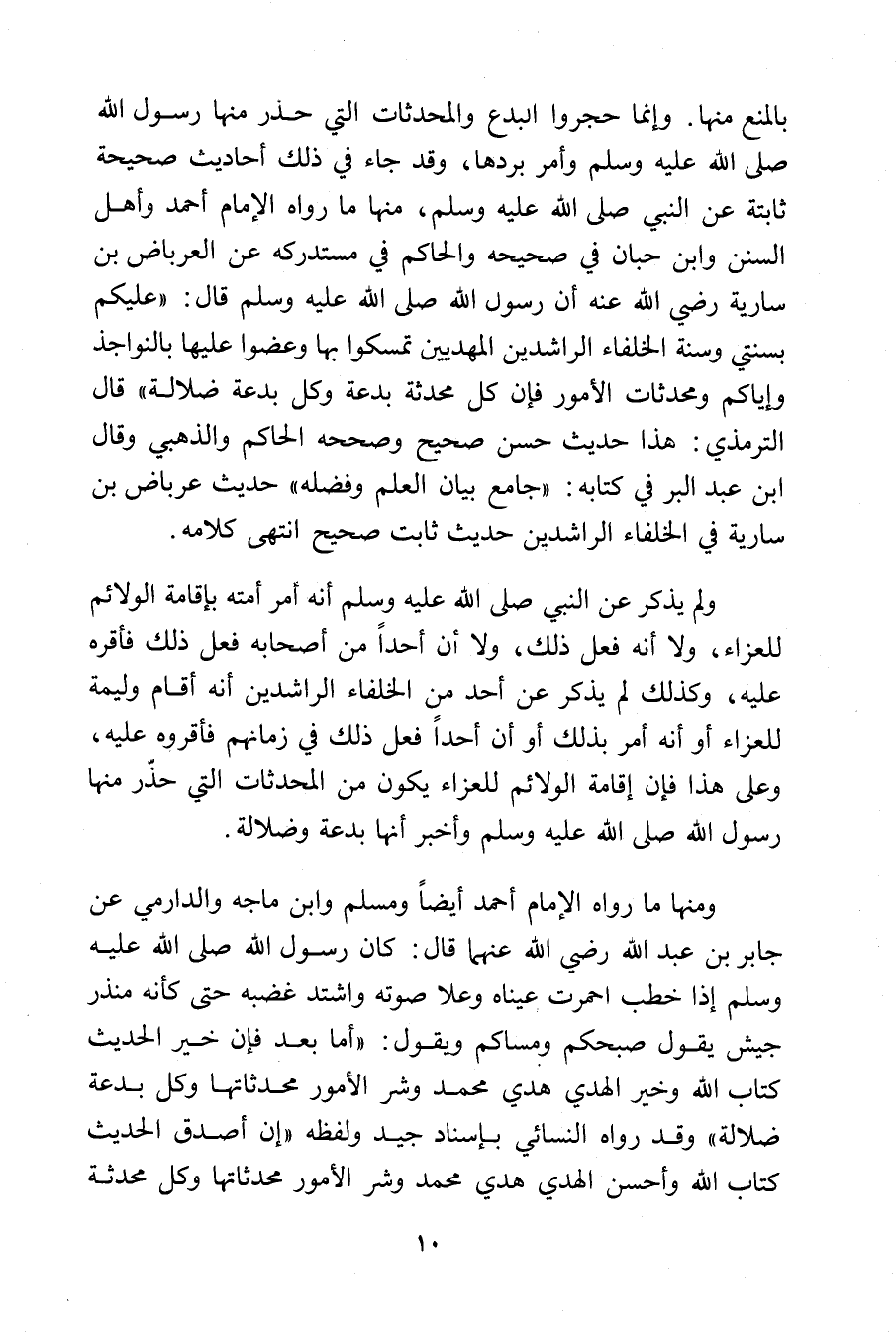 بالمنع منها. وإنما حجروا البدع والمحدثات التي حذر منها رسول الله صلى الله عليه وسلم وأمر بردها، وقد جاء في ذلك أحاديث صحيحة ثابتة عن النبي صلى الله عليه وسلم، منها ما رواه الإمام أحمد وأهل السنن وابن حبان في صحيحه والحاكم في مستدركه عن العرباض بن سارية رضي الله عنه أن رسول الله صلى الله عليه وسلم قال: «عليكم بسنتي وسنة الخلفاء الراشدين المهديين تمسكوا بها وعضوا عليها بالنواجذ وإياكم ومحدثات الأمور فإن كل محدثة بدعة وكل بدعة ضلالة» قال الترمذي: هذا حديث حسن صحيح وصححه الحاكم والذهبي وقال ابن عبد البر في كتابه: «جامع بيان العلم وفضله» حديث عرباض بن سارية في الخلفاء الراشدين حديث ثابت صحيح انتهى كلامه.

ولم يذكر عن النبي صلى الله عليه وسلم أنه أمر أمته بإقامة الولائم للعزاء، ولا أنه فعل ذلك، ولا أن أحداً من أصحابه فعل ذلك فأقره عليه، وكذلك لم يذكر عن أحد من الخلفاء الراشدين أنه أقام وليمة للعزاء أو أنه أمر بذلك أو أن أحداً فعل ذلك في زمانهم فأقروه عليه، وعلى هذا فإن إقامة الولائم للعزاء يكون من المحدثات التي حذّر منها رسول الله صلى الله عليه وسلم وأخبر أنها بدعة وضلالة.

ومنها ما رواه الإمام أحمد أيضاً ومسلم وابن ماجه والدارمي عن جابر بن عبد الله رضي الله عنهما قال: كان رسول الله صلى الله عليه وسلم إذا خطب احمرت عيناه وعلا صوته واشتد غضبه حتى كأنه منذر جيش يقول صبحكم ومساكم ويقول: «أما بعد فإن خير الحديث كتاب الله وخير الهدي هدي محمد وشر الأمور محدثاتها وكل بدعة ضلالة» وقد رواه النسائي بإسناد جيد ولفظه «إن أصدق الحديث كتاب الله وأحسن الهدي هدي محمد وشر الأمور محدثاتها وكل محدثة

١٠